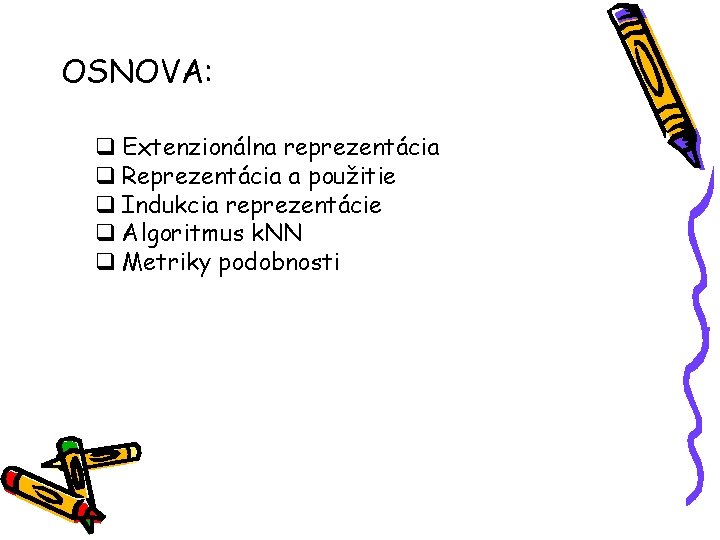 OSNOVA:

☐ Extenzionálna reprezentácia
☐ Reprezentácia a použitie
☐ Indukcia reprezentácie
☐ Algoritmus kNN
☐ Metriky podobnosti